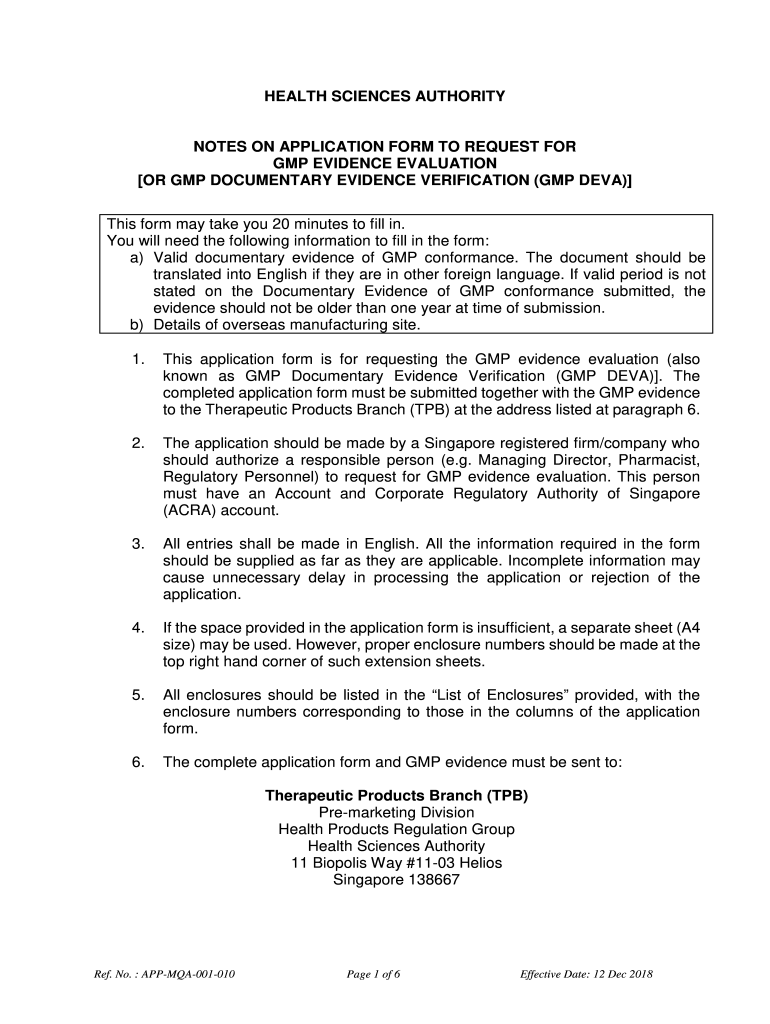 HEALTH SCIENCES AUTHORITY

NOTES ON APPLICATION FORM TO REQUEST FOR GMP EVIDENCE EVALUATION [OR GMP DOCUMENTARY EVIDENCE VERIFICATION (GMP DEVA)]

This form may take you 20 minutes to fill in.
You will need the following information to fill in the form:
a) Valid documentary evidence of GMP conformance. The document should be translated into English if they are in other foreign language. If valid period is not stated on the Documentary Evidence of GMP conformance submitted, the evidence should not be older than one year at time of submission.
b) Details of overseas manufacturing site.

1. This application form is for requesting the GMP evidence evaluation (also known as GMP Documentary Evidence Verification (GMP DEVA)]. The completed application form must be submitted together with the GMP evidence to the Therapeutic Products Branch (TPB) at the address listed at paragraph 6.

2. The application should be made by a Singapore registered firm/company who should authorize a responsible person (e.g. Managing Director, Pharmacist, Regulatory Personnel) to request for GMP evidence evaluation. This person must have an Account and Corporate Regulatory Authority of Singapore (ACRA) account.

3. All entries shall be made in English. All the information required in the form should be supplied as far as they are applicable. Incomplete information may cause unnecessary delay in processing the application or rejection of the application.

4. If the space provided in the application form is insufficient, a separate sheet (A4 size) may be used. However, proper enclosure numbers should be made at the top right hand corner of such extension sheets.

5. All enclosures should be listed in the “List of Enclosures” provided, with the enclosure numbers corresponding to those in the columns of the application form.

6. The complete application form and GMP evidence must be sent to:

Therapeutic Products Branch (TPB)
Pre-marketing Division
Health Products Regulation Group
Health Sciences Authority
11 Biopolis Way #11-03 Helios
Singapore 138667

Ref. No. : APP-MQA-001-010 Page 1 of 6 Effective Date: 12 Dec 2018